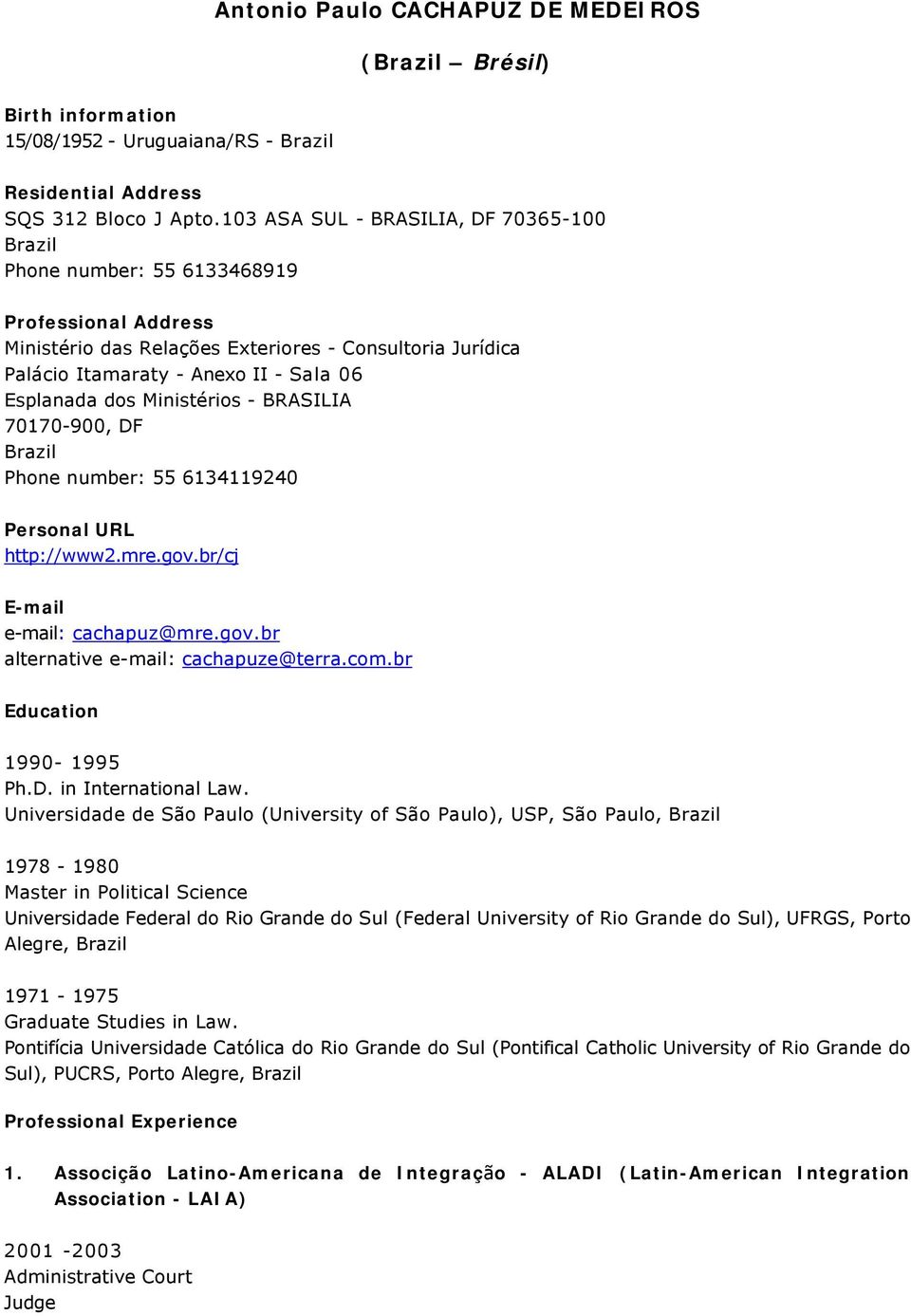 Antonio Paulo CACHAPUZ DE MEDEIROS

(Brazil – Brésil)

Birth information
15/08/1952 - Uruguaiana/RS - Brazil

Residential Address
SQS 312 Bloco J Apto.103 ASA SUL - BRASILIA, DF 70365-100
Brazil
Phone number: 55 6133468919

Professional Address
Ministério das Relações Exteriores - Consultoria Jurídica
Palácio Itamaraty - Anexo II - Sala 06
Esplanada dos Ministérios - BRASILIA
70170-900, DF
Brazil
Phone number: 55 6134119240

Personal URL
http://www2.mre.gov.br/cj

E-mail
e-mail: cachapuz@mre.gov.br
alternative e-mail: cachapuze@terra.com.br

Education

1990- 1995
Ph.D. in International Law.
Universidade de São Paulo (University of São Paulo), USP, São Paulo, Brazil

1978 - 1980
Master in Political Science
Universidade Federal do Rio Grande do Sul (Federal University of Rio Grande do Sul), UFRGS, Porto Alegre, Brazil

1971 - 1975
Graduate Studies in Law.
Pontifícia Universidade Católica do Rio Grande do Sul (Pontifical Catholic University of Rio Grande do Sul), PUCRS, Porto Alegre, Brazil

Professional Experience

1. Associção Latino-Americana de Integração - ALADI (Latin-American Integration Association - LAIA)

2001 -2003
Administrative Court
Judge